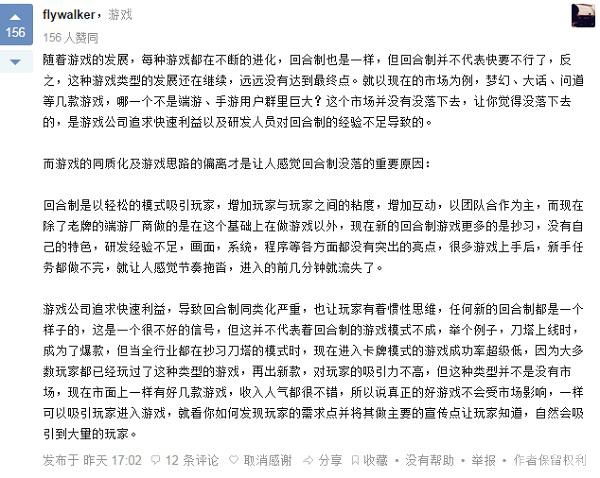 156

flywalker，游戏

156 人赞同

随着游戏的发展，每种游戏都在不断的进化，回合制也是一样，但回合制并不代表快要不行了，反之，这种游戏类型的发展还在继续，远远没有达到最终点。就以现在的市场为例，梦幻、大话、问道等几款游戏，哪一个不是端游、手游用户群里巨大？这个市场并没有没落下去，让你觉得没落下去的，是游戏公司追求快速利益以及研发人员对回合制的经验不足导致的。

而游戏的同质化及游戏思路的偏离才是让人感觉回合制没落的重要原因：

回合制是以轻松的模式吸引玩家，增加玩家与玩家之间的粘度，增加互动，以团队合作为主，而现在除了老牌的端游厂商做的是在这个基础上在做游戏以外，现在新的回合制游戏更多的是抄习，没有自己的特色，研发经验不足，画面，系统，程序等各方面都没有突出的亮点，很多游戏上手后，新手任务都做不完，就让人感觉节奏拖沓，进入的前几分钟就流失了。

游戏公司追求快速利益，导致回合制同类化严重，也让玩家有着惯性思维，任何新的回合制都是一个样子的，这是一个很不好的信号，但这并不代表着回合制的游戏模式不成，举个例子，刀塔上线时，成为了爆款，但当全行业都在抄习刀塔的模式时，现在进入卡牌模式的游戏成功率超级低，因为大多数玩家都已经玩过了这种类型的游戏，再出新款，对玩家的吸引力不高，但这种类型并不是没有市场，现在市面上一样有好几款游戏，收入人气都很不错，所以说真正的好游戏不会受市场影响，一样可以吸引玩家进入游戏，就看你如何发现玩家的需求点并将其做主要的宣传点让玩家知道，自然会吸引到大量的玩家。

发布于 昨天 17:02 12 条评论 取消感谢 分享 收藏 • 没有帮助 • 举报 • 作者保留权利